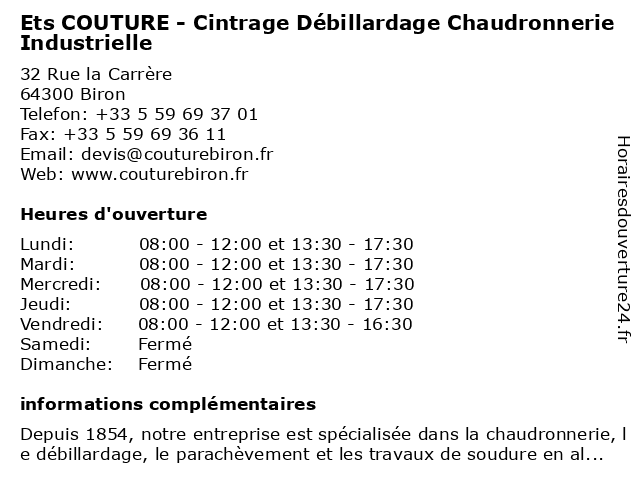 Ets COUTURE - Cintrage Débillardage Chaudronnerie Industrielle

32 Rue la Carrère
64300 Biron
Telefon: +33 5 59 69 37 01
Fax: +33 5 59 69 36 11
Email: devis@couturebiron.fr
Web: www.couturebiron.fr

Heures d'ouverture

| | |
|---|---|
| Lundi: | 08:00 - 12:00 et 13:30 - 17:30 |
| Mardi: | 08:00 - 12:00 et 13:30 - 17:30 |
| Mercredi: | 08:00 - 12:00 et 13:30 - 17:30 |
| Jeudi: | 08:00 - 12:00 et 13:30 - 17:30 |
| Vendredi: | 08:00 - 12:00 et 13:30 - 16:30 |
| Samedi: | Fermé |
| Dimanche: | Fermé |

informations complémentaires

Depuis 1854, notre entreprise est spécialisée dans la chaudronnerie, l e débillardage, le parachèvement et les travaux de soudure en al...

Horairesdouverture24.fr